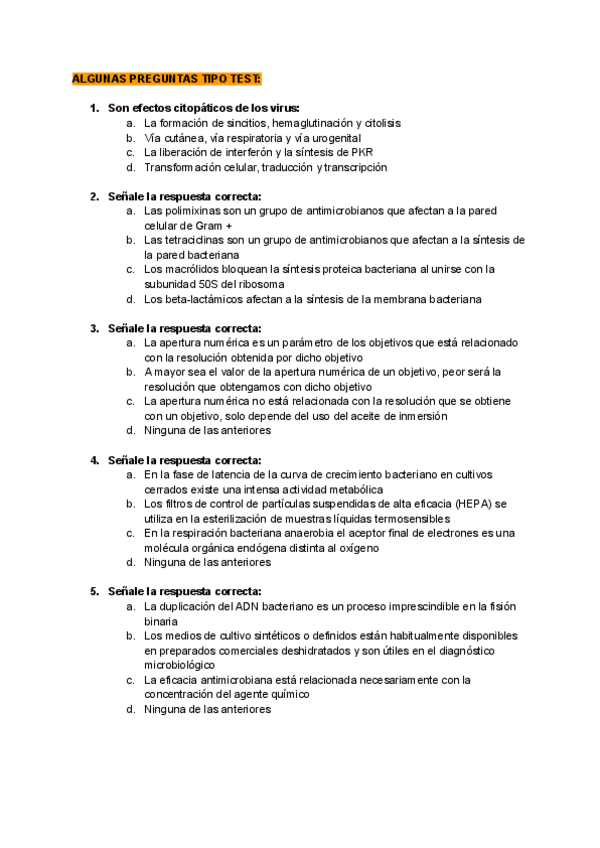 ALGUNAS PREGUNTAS TIPO TEST:

1. Son efectos citopáticos de los virus:
a. La formación de sincitios, hemaglutinación y citolisis
b. Vía cutánea, vía respiratoria y vía urogenital
c. La liberación de interferón y la síntesis de PKR
d. Transformación celular, traducción y transcripción

2. Señale la respuesta correcta:
a. Las polimixinas son un grupo de antimicrobianos que afectan a la pared celular de Gram +
b. Las tetraciclinas son un grupo de antimicrobianos que afectan a la síntesis de la pared bacteriana
c. Los macrólidos bloquean la síntesis proteica bacteriana al unirse con la subunidad 50S del ribosoma
d. Los beta-lactámicos afectan a la síntesis de la membrana bacteriana

3. Señale la respuesta correcta:
a. La apertura numérica es un parámetro de los objetivos que está relacionado con la resolución obtenida por dicho objetivo
b. A mayor sea el valor de la apertura numérica de un objetivo, peor será la resolución que obtengamos con dicho objetivo
c. La apertura numérica no está relacionada con la resolución que se obtiene con un objetivo, solo depende del uso del aceite de inmersión
d. Ninguna de las anteriores

4. Señale la respuesta correcta:
a. En la fase de latencia de la curva de crecimiento bacteriano en cultivos cerrados existe una intensa actividad metabólica
b. Los filtros de control de partículas suspendidas de alta eficacia (HEPA) se utiliza en la esterilización de muestras líquidas termosensibles
c. En la respiración bacteriana anaerobia el aceptor final de electrones es una molécula orgánica endógena distinta al oxígeno
d. Ninguna de las anteriores

5. Señale la respuesta correcta:
a. La duplicación del ADN bacteriano es un proceso imprescindible en la fisión binaria
b. Los medios de cultivo sintéticos o definidos están habitualmente disponibles en preparados comerciales deshidratados y son útiles en el diagnóstico microbiológico
c. La eficacia antimicrobiana está relacionada necesariamente con la concentración del agente químico
d. Ninguna de las anteriores